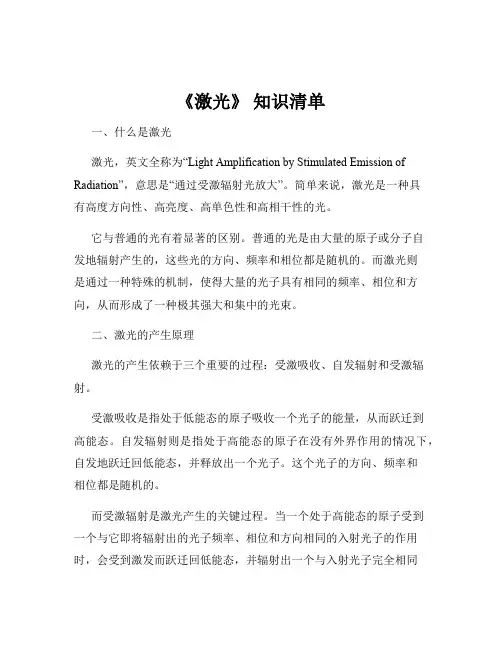 《激光》 知识清单

一、什么是激光

激光，英文全称为“Light Amplification by Stimulated Emission of Radiation”，意思是“通过受激辐射光放大”。简单来说，激光是一种具有高度方向性、高亮度、高单色性和高相干性的光。

它与普通的光有着显著的区别。普通的光是由大量的原子或分子自发地辐射产生的，这些光的方向、频率和相位都是随机的。而激光则是通过一种特殊的机制，使得大量的光子具有相同的频率、相位和方向，从而形成了一种极其强大和集中的光束。

二、激光的产生原理

激光的产生依赖于三个重要的过程：受激吸收、自发辐射和受激辐射。

受激吸收是指处于低能态的原子吸收一个光子的能量，从而跃迁到高能态。自发辐射则是指处于高能态的原子在没有外界作用的情况下，自发地跃迁回低能态，并释放出一个光子。这个光子的方向、频率和相位都是随机的。

而受激辐射是激光产生的关键过程。当一个处于高能态的原子受到一个与它即将辐射出的光子频率、相位和方向相同的入射光子的作用时，会受到激发而跃迁回低能态，并辐射出一个与入射光子完全相同